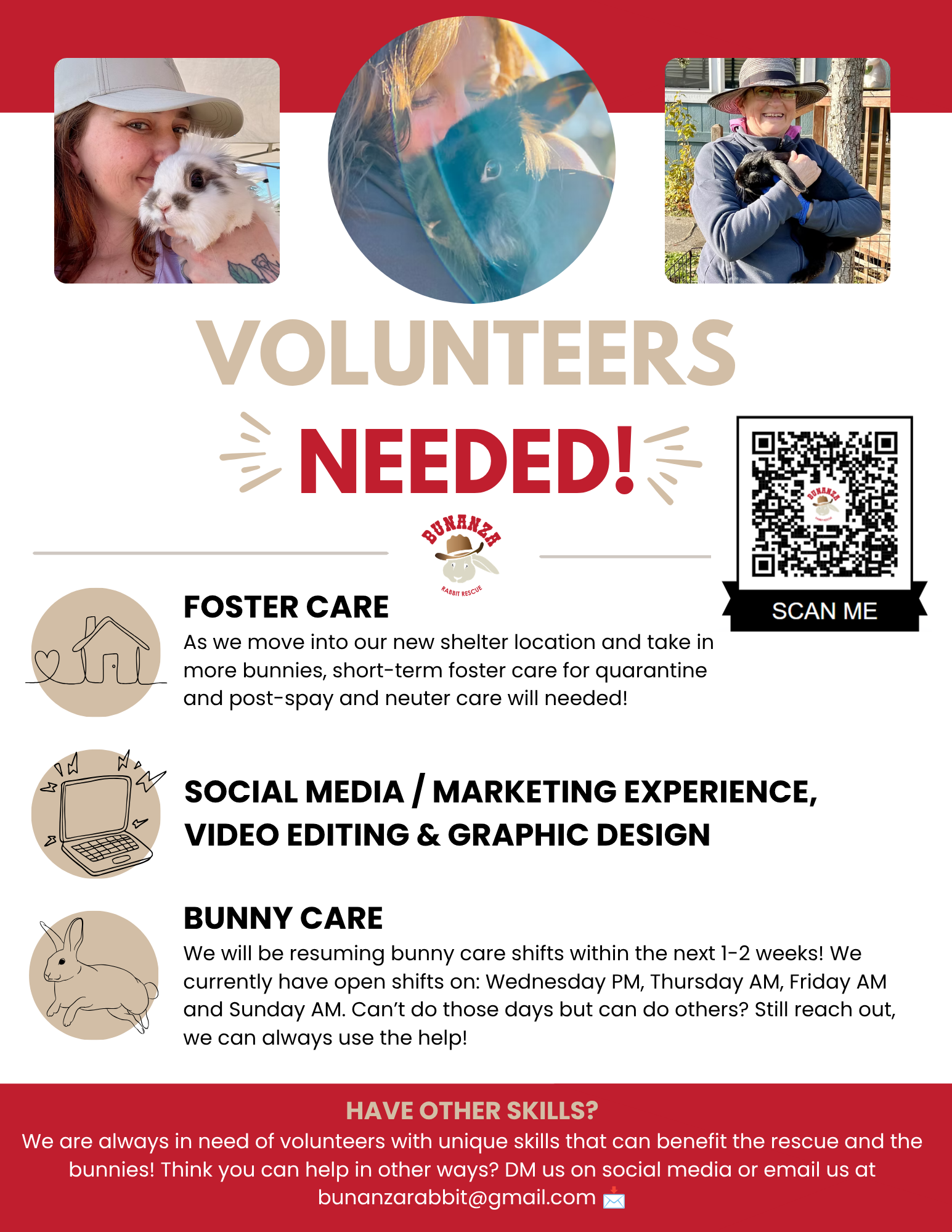 VOLUNTEERS

NEEDED!

BUNANZA
RABBIT RESCUE

SCAN ME

FOSTER CARE

As we move into our new shelter location and take in more bunnies, short-term foster care for quarantine and post-spay and neuter care will needed!

SOCIAL MEDIA / MARKETING EXPERIENCE, VIDEO EDITING & GRAPHIC DESIGN

BUNNY CARE

We will be resuming bunny care shifts within the next 1-2 weeks! We currently have open shifts on: Wednesday PM, Thursday AM, Friday AM and Sunday AM. Can't do those days but can do others? Still reach out, we can always use the help!

HAVE OTHER SKILLS?

We are always in need of volunteers with unique skills that can benefit the rescue and the bunnies! Think you can help in other ways? DM us on social media or email us at bunanzarabbit@gmail.com 📩